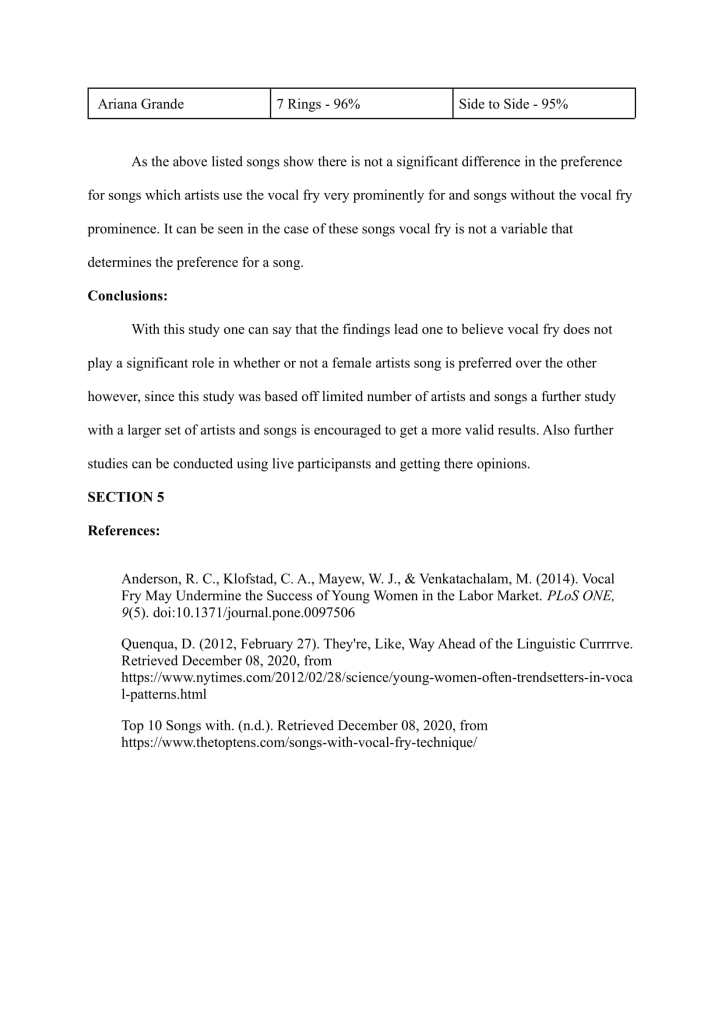 | Ariana Grande | 7 Rings - 96% | Side to Side - 95% |
|---|---|---|

As the above listed songs show there is not a significant difference in the preference for songs which artists use the vocal fry very prominently for and songs without the vocal fry prominence. It can be seen in the case of these songs vocal fry is not a variable that determines the preference for a song.

**Conclusions:**

With this study one can say that the findings lead one to believe vocal fry does not play a significant role in whether or not a female artists song is preferred over the other however, since this study was based off limited number of artists and songs a further study with a larger set of artists and songs is encouraged to get a more valid results. Also further studies can be conducted using live participansts and getting there opinions.

**SECTION 5**

**References:**

Anderson, R. C., Klofstad, C. A., Mayew, W. J., & Venkatachalam, M. (2014). Vocal Fry May Undermine the Success of Young Women in the Labor Market. *PLoS ONE, 9*(5). doi:10.1371/journal.pone.0097506

Quenqua, D. (2012, February 27). They're, Like, Way Ahead of the Linguistic Currrrve. Retrieved December 08, 2020, from https://www.nytimes.com/2012/02/28/science/young-women-often-trendsetters-in-vocal-patterns.html

Top 10 Songs with. (n.d.). Retrieved December 08, 2020, from https://www.thetoptens.com/songs-with-vocal-fry-technique/